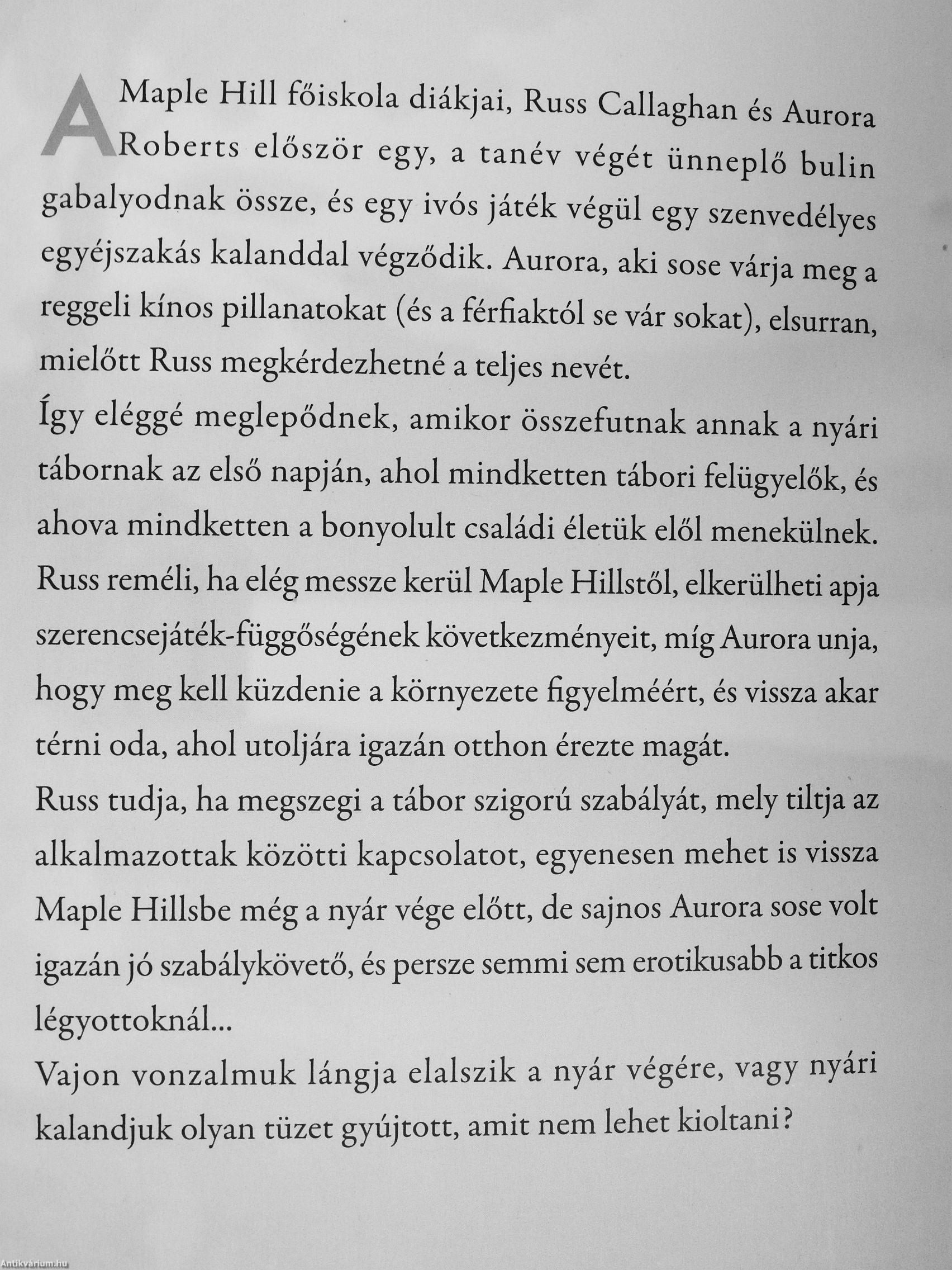 A Maple Hill főiskola diákjai, Russ Callaghan és Aurora Roberts először egy, a tanév végét ünneplő bulin gabalyodnak össze, és egy ivós játék végül egy szenvedélyes egyéjszakás kalanddal végződik. Aurora, aki sose várja meg a reggeli kínos pillanatokat (és a férfiaktól se vár sokat), elsurran, mielőtt Russ megkérdezhetné a teljes nevét.

Így eléggé meglepődnek, amikor összefutnak annak a nyári tábornak az első napján, ahol mindketten tábori felügyelők, és ahova mindketten a bonyolult családi életük elől menekülnek. Russ reméli, ha elég messze kerül Maple Hillstől, elkerülheti apja szerencsejáték-függőségének következményeit, míg Aurora unja, hogy meg kell küzdenie a környezete figyelméért, és vissza akar térni oda, ahol utoljára igazán otthon érezte magát.

Russ tudja, ha megszegi a tábor szigorú szabályát, mely tiltja az alkalmazottak közötti kapcsolatot, egyenesen mehet is vissza Maple Hillsbe még a nyár vége előtt, de sajnos Aurora sose volt igazán jó szabálykövető, és persze semmi sem erotikusabb a titkos légyottoknál...

Vajon vonzalmuk lángja elalszik a nyár végére, vagy nyári kalandjuk olyan tüzet gyújtott, amit nem lehet kioltani?

Antikvárium.hu